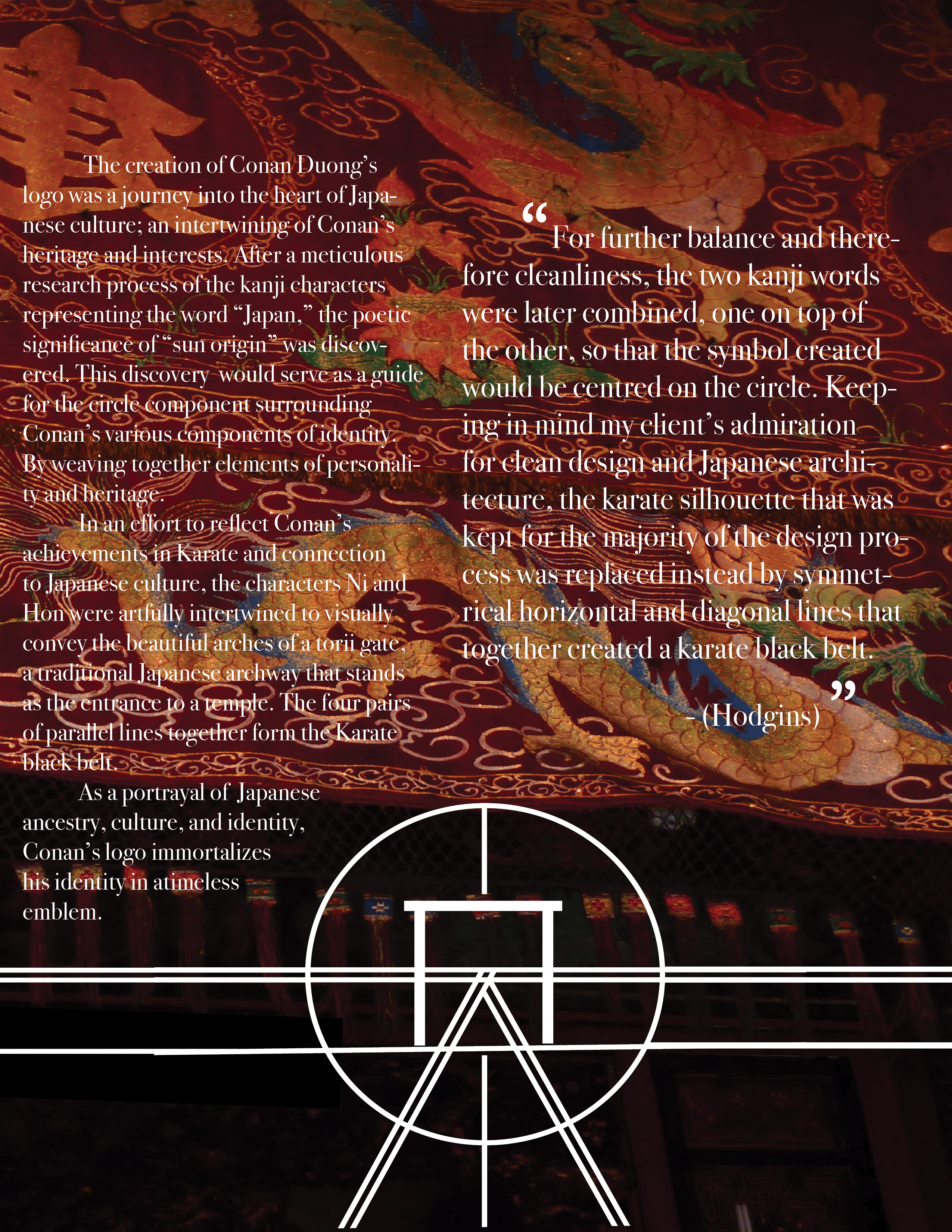 The creation of Conan Duong's logo was a journey into the heart of Japanese culture; an intertwining of Conan's heritage and interests. After a meticulous research process of the kanji characters representing the word "Japan," the poetic significance of "sun origin" was discovered. This discovery would serve as a guide for the circle component surrounding Conan's various components of identity. By weaving together elements of personality and heritage.

In an effort to reflect Conan's achievements in Karate and connection to Japanese culture, the characters Ni and Hon were artfully intertwined to visually convey the beautiful arches of a torii gate, a traditional Japanese archway that stands as the entrance to a temple. The four pairs of parallel lines together form the Karate black belt.

As a portrayal of Japanese ancestry, culture, and identity, Conan's logo immortalizes his identity in atimeless emblem.

"For further balance and therefore cleanliness, the two kanji words were later combined, one on top of the other, so that the symbol created would be centred on the circle. Keeping in mind my client's admiration for clean design and Japanese architecture, the karate silhouette that was kept for the majority of the design process was replaced instead by symmetrical horizontal and diagonal lines that together created a karate black belt."

- (Hodgins)